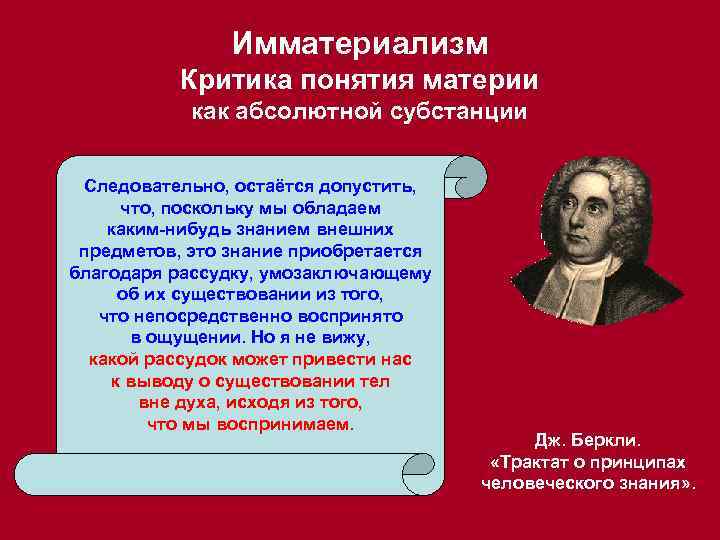 Имматериализм
Критика понятия материи
как абсолютной субстанции

Следовательно, остаётся допустить, что, поскольку мы обладаем каким-нибудь знанием внешних предметов, это знание приобретается благодаря рассудку, умозаключающему об их существовании из того, что непосредственно воспринято в ощущении. Но я не вижу, какой рассудок может привести нас к выводу о существовании тел вне духа, исходя из того, что мы воспринимаем.

Дж. Беркли.
«Трактат о принципах человеческого знания».